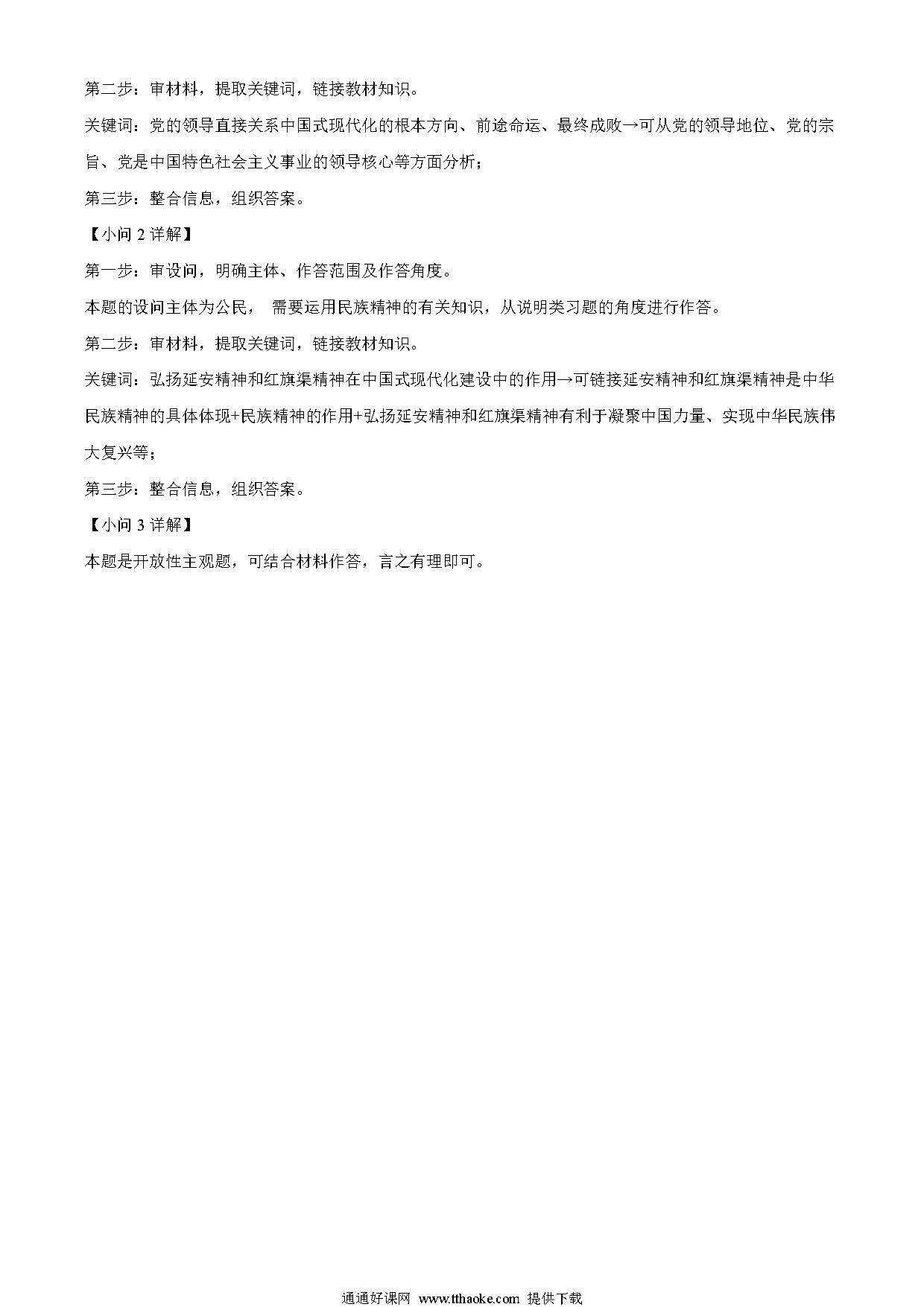 第二步：审材料，提取关键词，链接教材知识。

关键词：党的领导直接关系中国式现代化的根本方向、前途命运、最终成败→可从党的领导地位、党的宗旨、党是中国特色社会主义事业的领导核心等方面分析；

第三步：整合信息，组织答案。

【小问 2 详解】

第一步：审设问，明确主体、作答范围及作答角度。

本题的设问主体为公民， 需要运用民族精神的有关知识，从说明类习题的角度进行作答。

第二步：审材料，提取关键词，链接教材知识。

关键词：弘扬延安精神和红旗渠精神在中国式现代化建设中的作用→可链接延安精神和红旗渠精神是中华民族精神的具体体现+民族精神的作用+弘扬延安精神和红旗渠精神有利于凝聚中国力量、实现中华民族伟大复兴等；

第三步：整合信息，组织答案。

【小问 3 详解】

本题是开放性主观题，可结合材料作答，言之有理即可。

通通好课网 www.tthaoke.com 提供下载